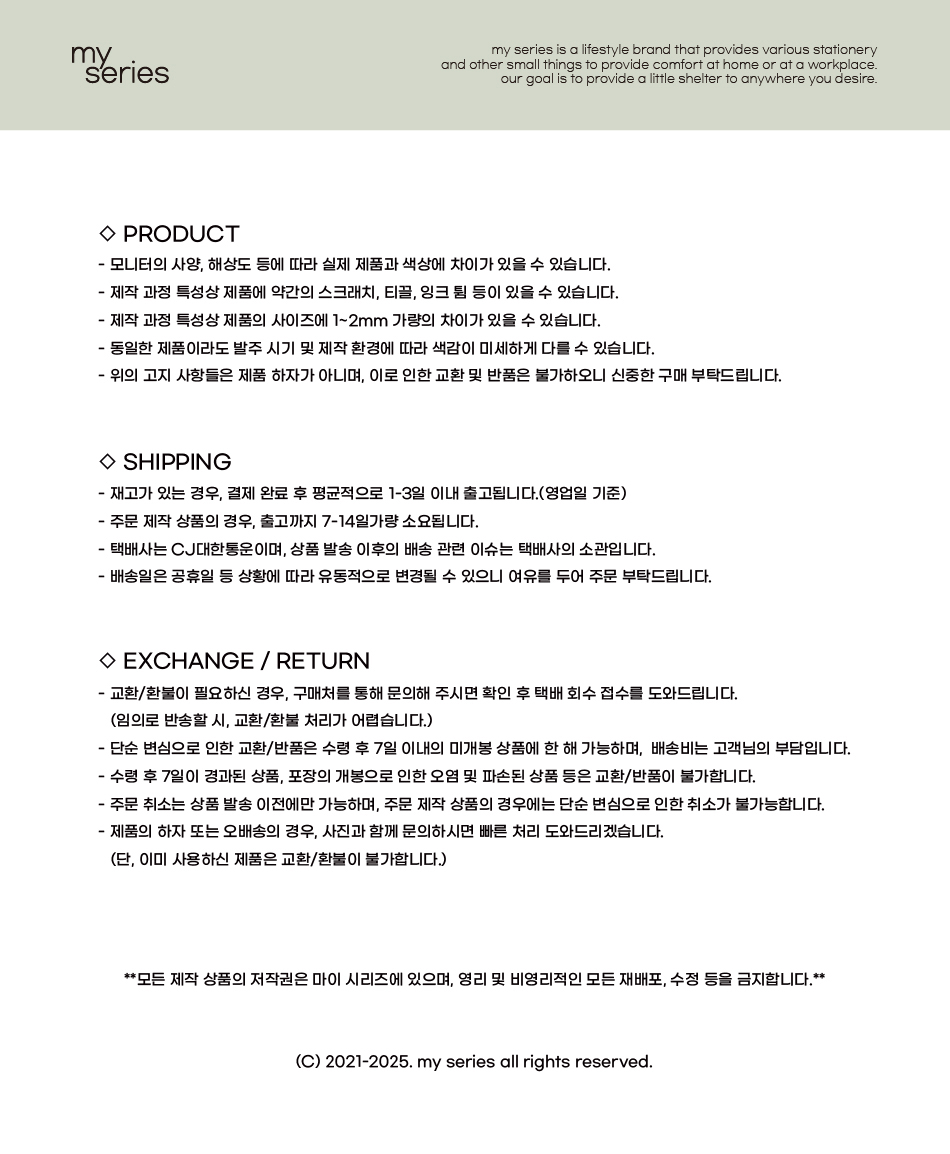 my series

my series is a lifestyle brand that provides various stationery and other small things to provide comfort at home or at a workplace. our goal is to provide a little shelter to anywhere you desire.

◇ PRODUCT
- 모니터의 사양, 해상도 등에 따라 실제 제품과 색상에 차이가 있을 수 있습니다.
- 제작 과정 특성상 제품에 약간의 스크래치, 티끌, 잉크 튐 등이 있을 수 있습니다.
- 제작 과정 특성상 제품의 사이즈에 1~2mm 가량의 차이가 있을 수 있습니다.
- 동일한 제품이라도 발주 시기 및 제작 환경에 따라 색감이 미세하게 다를 수 있습니다.
- 위의 고지 사항들은 제품 하자가 아니며, 이로 인한 교환 및 반품은 불가하오니 신중한 구매 부탁드립니다.

◇ SHIPPING
- 재고가 있는 경우, 결제 완료 후 평균적으로 1-3일 이내 출고됩니다.(영업일 기준)
- 주문 제작 상품의 경우, 출고까지 7-14일가량 소요됩니다.
- 택배사는 CJ대한통운이며, 상품 발송 이후의 배송 관련 이슈는 택배사의 소관입니다.
- 배송일은 공휴일 등 상황에 따라 유동적으로 변경될 수 있으니 여유를 두어 주문 부탁드립니다.

◇ EXCHANGE / RETURN
- 교환/환불이 필요하신 경우, 구매처를 통해 문의해 주시면 확인 후 택배 회수 접수를 도와드립니다.
(임의로 반송할 시, 교환/환불 처리가 어렵습니다.)
- 단순 변심으로 인한 교환/반품은 수령 후 7일 이내의 미개봉 상품에 한 해 가능하며, 배송비는 고객님의 부담입니다.
- 수령 후 7일이 경과된 상품, 포장의 개봉으로 인한 오염 및 파손된 상품 등은 교환/반품이 불가합니다.
- 주문 취소는 상품 발송 이전에만 가능하며, 주문 제작 상품의 경우에는 단순 변심으로 인한 취소가 불가능합니다.
- 제품의 하자 또는 오배송의 경우, 사진과 함께 문의하시면 빠른 처리 도와드리겠습니다.
(단, 이미 사용하신 제품은 교환/환불이 불가합니다.)

**모든 제작 상품의 저작권은 마이 시리즈에 있으며, 영리 및 비영리적인 모든 재배포, 수정 등을 금지합니다.**

(C) 2021-2025. my series all rights reserved.